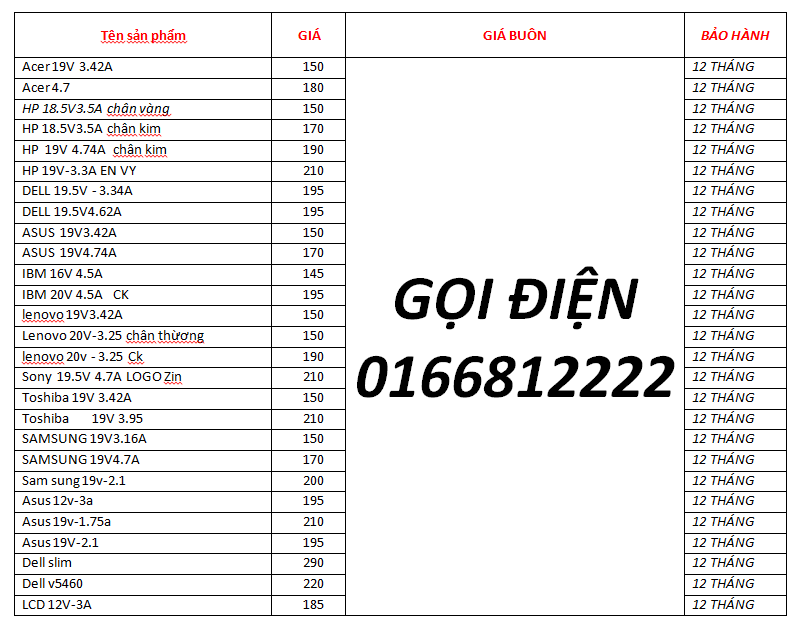 | Tên sản phẩm | GIÁ | GIÁ BUÔN | BẢO HÀNH |
|---|---|---|---|
| Acer 19V 3.42A | 150 | GỌI ĐIỆN 0166812222 | 12 THÁNG |
| Acer 4.7 | 180 | | 12 THÁNG |
| HP 18.5V3.5A chân vàng | 150 | | 12 THÁNG |
| HP 18.5V3.5A chân kim | 170 | | 12 THÁNG |
| HP 19V 4.74A chân kim | 190 | | 12 THÁNG |
| HP 19V-3.3A EN VY | 210 | | 12 THÁNG |
| DELL 19.5V - 3.34A | 195 | | 12 THÁNG |
| DELL 19.5V4.62A | 195 | | 12 THÁNG |
| ASUS 19V3.42A | 150 | | 12 THÁNG |
| ASUS 19V4.74A | 170 | | 12 THÁNG |
| IBM 16V 4.5A | 145 | | 12 THÁNG |
| IBM 20V 4.5A CK | 195 | | 12 THÁNG |
| lenovo 19V3.42A | 150 | | 12 THÁNG |
| Lenovo 20V-3.25 chân thường | 150 | | 12 THÁNG |
| lenovo 20v - 3.25 Ck | 190 | | 12 THÁNG |
| Sony 19.5V 4.7A LOGO Zin | 210 | | 12 THÁNG |
| Toshiba 19V 3.42A | 150 | | 12 THÁNG |
| Toshiba 19V 3.95 | 210 | | 12 THÁNG |
| SAMSUNG 19V3.16A | 150 | | 12 THÁNG |
| SAMSUNG 19V4.7A | 170 | | 12 THÁNG |
| Sam sung 19v-2.1 | 200 | | 12 THÁNG |
| Asus 12v-3a | 195 | | 12 THÁNG |
| Asus 19v-1.75a | 210 | | 12 THÁNG |
| Asus 19V-2.1 | 195 | | 12 THÁNG |
| Dell slim | 290 | | 12 THÁNG |
| Dell v5460 | 220 | | 12 THÁNG |
| LCD 12V-3A | 185 | | 12 THÁNG |